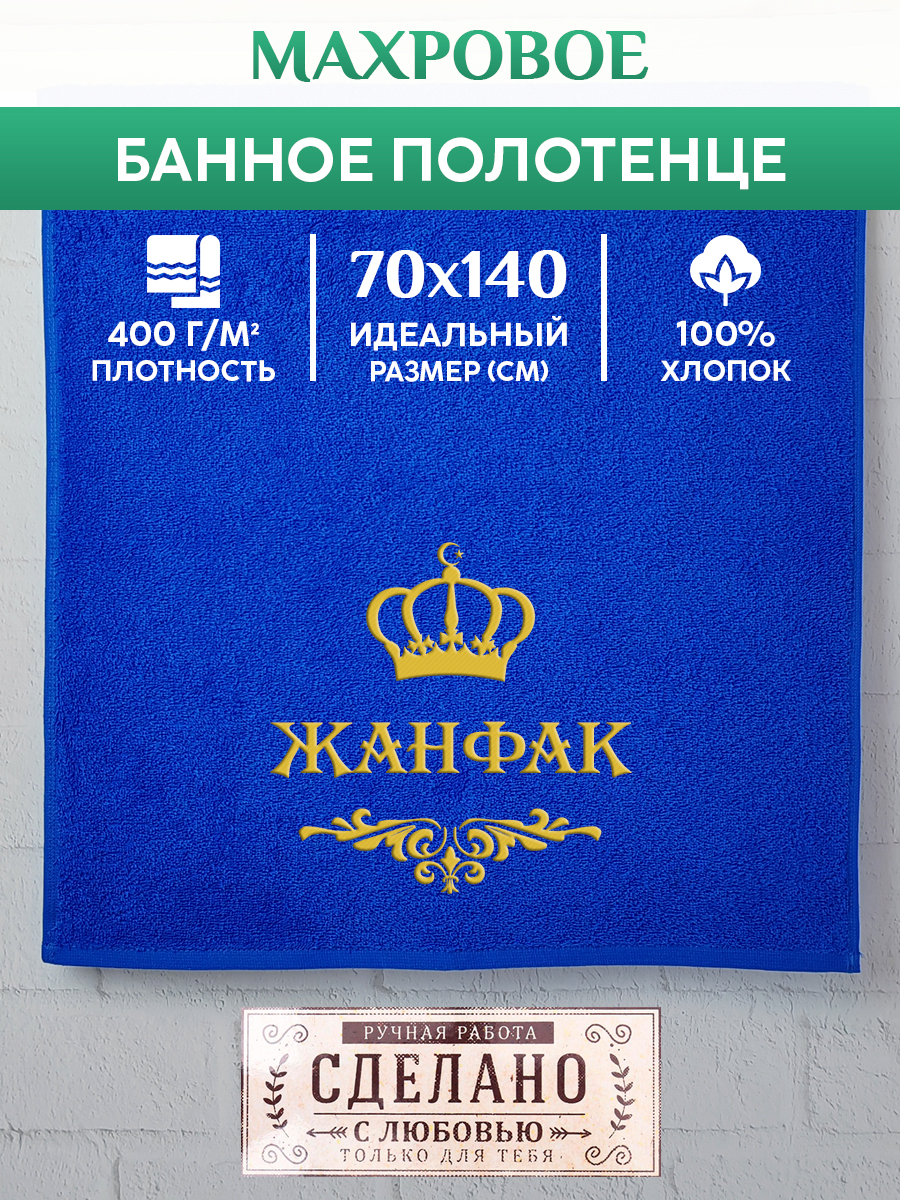 МАХРОВОЕ

БАННОЕ ПОЛОТЕНЦЕ

400 Г/М² ПЛОТНОСТЬ

70х140 ИДЕАЛЬНЫЙ РАЗМЕР (СМ)

100% ХЛОПОК

ЖАНФАК

РУЧНАЯ РАБОТА
СДЕЛАНО
С ЛЮБОВЬЮ
ТОЛЬКО ДЛЯ ТЕБЯ